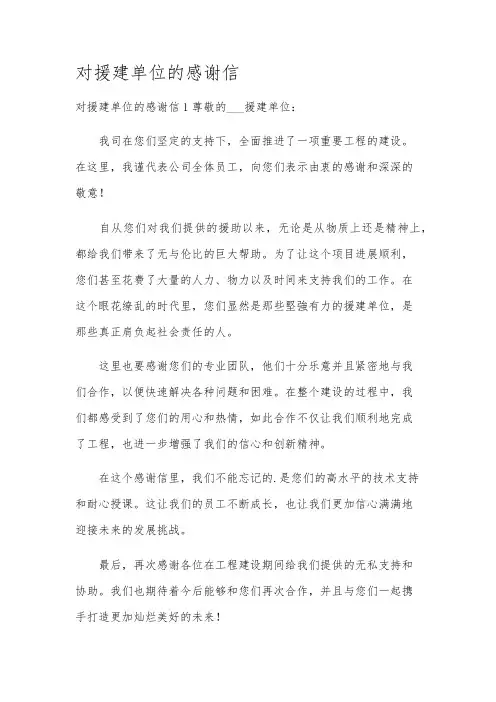 对援建单位的感谢信

对援建单位的感谢信 1 尊敬的___援建单位：

我司在您们坚定的支持下，全面推进了一项重要工程的建设。在这里，我谨代表公司全体员工，向您们表示由衷的感谢和深深的敬意！

自从您们对我们提供的援助以来，无论是从物质上还是精神上，都给我们带来了无与伦比的巨大帮助。为了让这个项目进展顺利，您们甚至花费了大量的人力、物力以及时间来支持我们的工作。在这个眼花缭乱的时代里，您们显然是那些坚强有力的援建单位，是那些真正肩负起社会责任的人。

这里也要感谢您们的专业团队，他们十分乐意并且紧密地与我们合作，以便快速解决各种问题和困难。在整个建设的过程中，我们都感受到了您们的用心和热情，如此合作不仅让我们顺利地完成了工程，也进一步增强了我们的信心和创新精神。

在这个感谢信里，我们不能忘记的.是您们的高水平的技术支持和耐心授课。这让我们的员工不断成长，也让我们更加信心满满地迎接未来的发展挑战。

最后，再次感谢各位在工程建设期间给我们提供的无私支持和协助。我们也期待着今后能够和您们再次合作，并且与您们一起携手打造更加灿烂美好的未来！